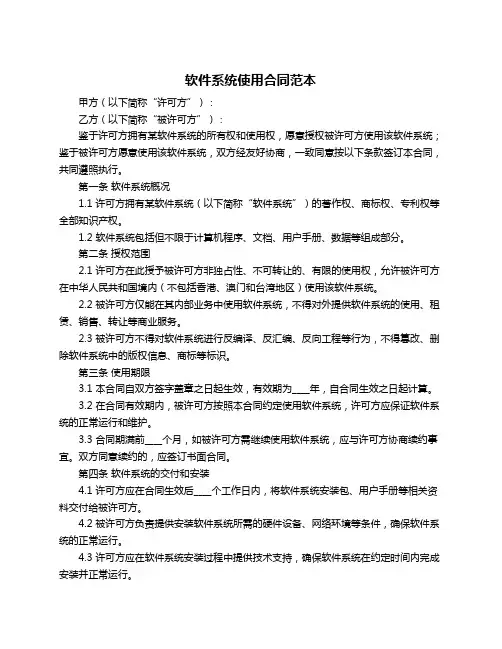 软件系统使用合同范本

甲方（以下简称“许可方”）：

乙方（以下简称“被许可方”）：

鉴于许可方拥有某软件系统的所有权和使用权，愿意授权被许可方使用该软件系统；鉴于被许可方愿意使用该软件系统，双方经友好协商，一致同意按以下条款签订本合同，共同遵照执行。

第一条 软件系统概况

1.1 许可方拥有某软件系统（以下简称“软件系统”）的著作权、商标权、专利权等全部知识产权。

1.2 软件系统包括但不限于计算机程序、文档、用户手册、数据等组成部分。

第二条 授权范围

2.1 许可方在此授予被许可方非独占性、不可转让的、有限的使用权，允许被许可方在中华人民共和国境内（不包括香港、澳门和台湾地区）使用该软件系统。

2.2 被许可方仅能在其内部业务中使用软件系统，不得对外提供软件系统的使用、租赁、销售、转让等商业服务。

2.3 被许可方不得对软件系统进行反编译、反汇编、反向工程等行为，不得篡改、删除软件系统中的版权信息、商标等标识。

第三条 使用期限

3.1 本合同自双方签字盖章之日起生效，有效期为____年，自合同生效之日起计算。

3.2 在合同有效期内，被许可方按照本合同约定使用软件系统，许可方应保证软件系统的正常运行和维护。

3.3 合同期满前____个月，如被许可方需继续使用软件系统，应与许可方协商续约事宜。双方同意续约的，应签订书面合同。

第四条 软件系统的交付和安装

4.1 许可方应在合同生效后____个工作日内，将软件系统安装包、用户手册等相关资料交付给被许可方。

4.2 被许可方负责提供安装软件系统所需的硬件设备、网络环境等条件，确保软件系统的正常运行。

4.3 许可方应在软件系统安装过程中提供技术支持，确保软件系统在约定时间内完成安装并正常运行。